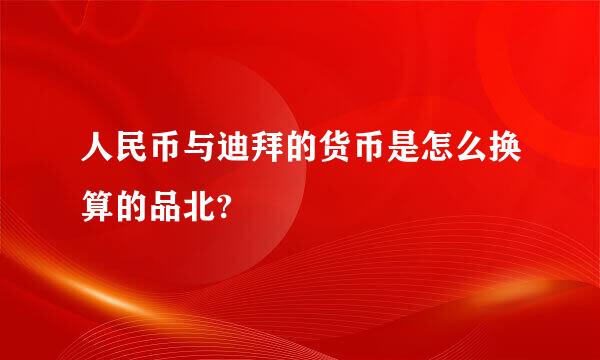 人民币与迪拜的货币是怎么换算的品北?